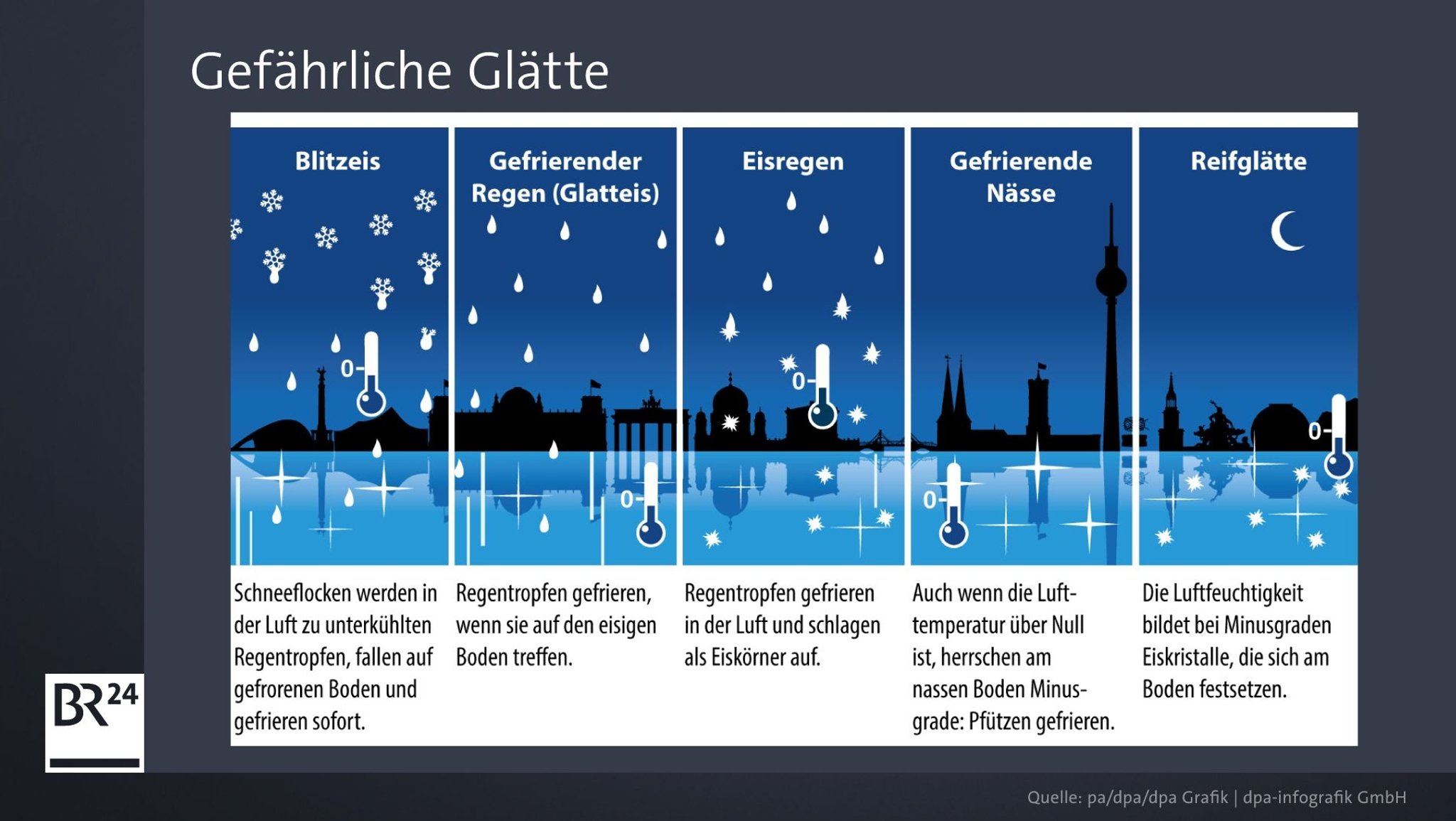 Gefährliche Glätte

Blitzeis

0

Schneeflocken werden in der Luft zu unterkühlten Regentropfen, fallen auf gefrorenen Boden und gefrieren sofort.

Gefrierender Regen (Glatteis)

0

Regentropfen gefrieren, wenn sie auf den eisigen Boden treffen.

Eisregen

0

Regentropfen gefrieren in der Luft und schlagen als Eiskörner auf.

Gefrierende Nässe

0

Auch wenn die Lufttemperatur über Null ist, herrschen am nassen Boden Minusgrade: Pfützen gefrieren.

Reifglätte

0

Die Luftfeuchtigkeit bildet bei Minusgraden Eiskristalle, die sich am Boden festsetzen.

BR24

Quelle: pa/dpa/dpa Grafik | dpa-infografik GmbH